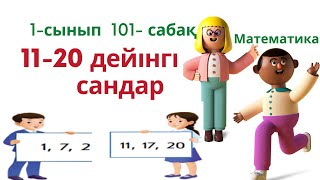 1-сынып 101- сабақ

Математика

11-20 дейінгі сандар

1, 7, 2

11, 17, 20